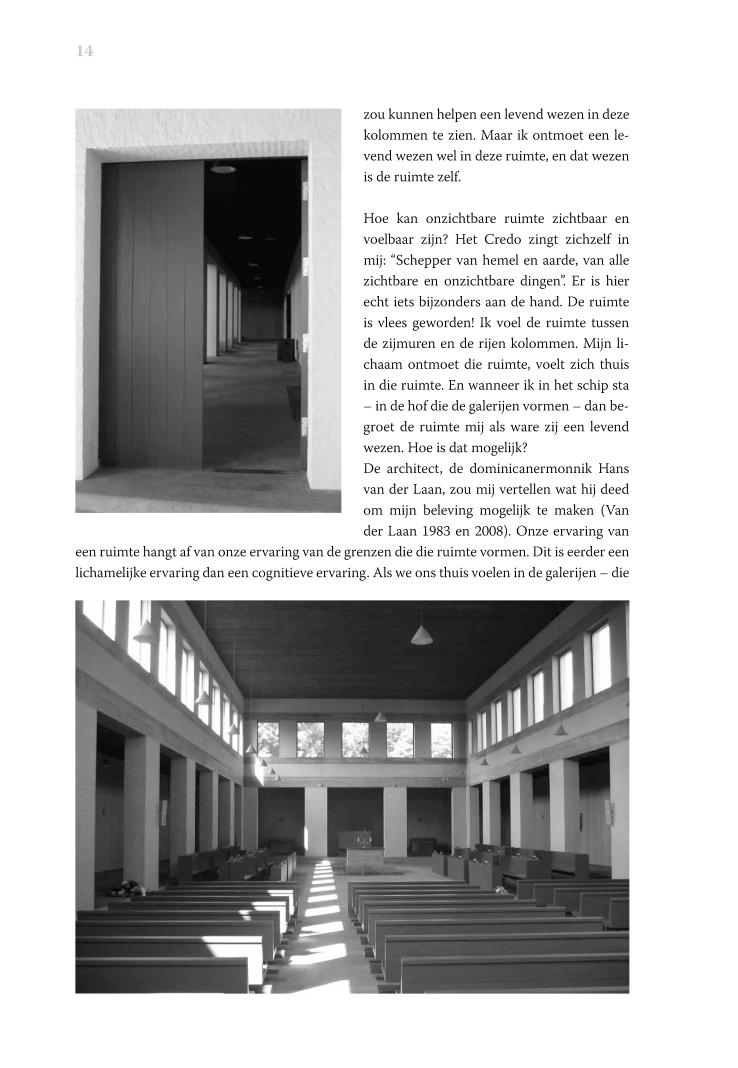 14

zou kunnen helpen een levend wezen in deze kolommen te zien. Maar ik ontmoet een levend wezen wel in deze ruimte, en dat wezen is de ruimte zelf.

Hoe kan onzichtbare ruimte zichtbaar en voelbaar zijn? Het Credo zingt zichzelf in mij: "Schepper van hemel en aarde, van alle zichtbare en onzichtbare dingen". Er is hier echt iets bijzonders aan de hand. De ruimte is vlees geworden! Ik voel de ruimte tussen de zijmuren en de rijen kolommen. Mijn lichaam ontmoet die ruimte, voelt zich thuis in die ruimte. En wanneer ik in het schip sta – in de hof die de galerijen vormen – dan begroet de ruimte mij als ware zij een levend wezen. Hoe is dat mogelijk?
De architect, de dominicanermonnik Hans van der Laan, zou mij vertellen wat hij deed om mijn beleving mogelijk te maken (Van der Laan 1983 en 2008). Onze ervaring van een ruimte hangt af van onze ervaring van de grenzen die die ruimte vormen. Dit is eerder een lichamelijke ervaring dan een cognitieve ervaring. Als we ons thuis voelen in de galerijen – die